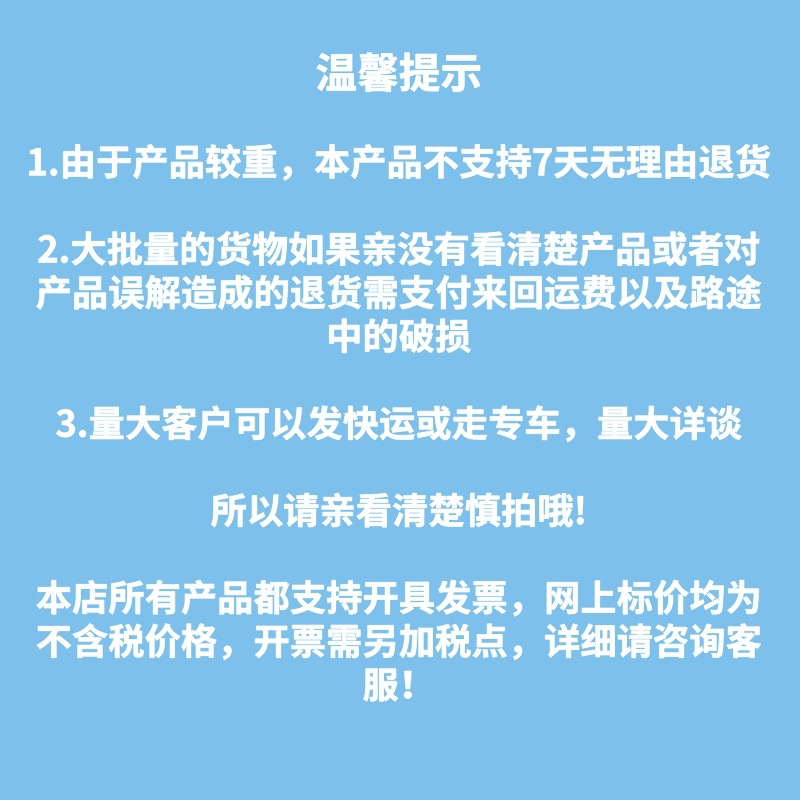 温馨提示

1.由于产品较重，本产品不支持7天无理由退货

2.大批量的货物如果亲没有看清楚产品或者对产品误解造成的退货需支付来回运费以及路途中的破损

3.量大客户可以发快运或走专车，量大详谈

所以请亲看清楚慎拍哦!

本店所有产品都支持开具发票，网上标价均为不含税价格，开票需另加税点，详细请咨询客服!